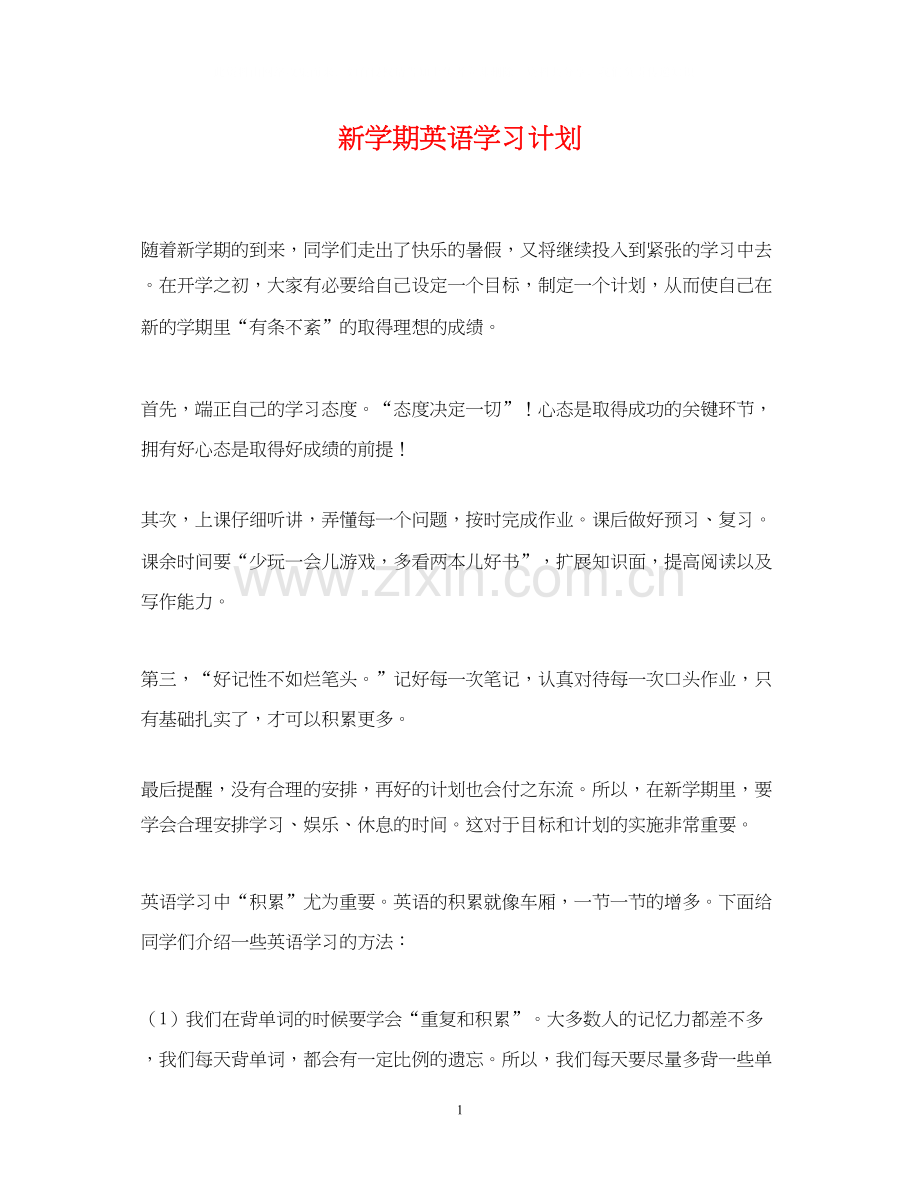 新学期英语学习计划

随着新学期的到来，同学们走出了快乐的暑假，又将继续投入到紧张的学习中去。在开学之初，大家有必要给自己设定一个目标，制定一个计划，从而使自己在新的学期里“有条不紊”的取得理想的成绩。

首先，端正自己的学习态度。“态度决定一切”！心态是取得成功的关键环节，拥有好心态是取得好成绩的前提！

其次，上课仔细听讲，弄懂每一个问题，按时完成作业。课后做好预习、复习。课余时间要“少玩一会儿游戏，多看两本儿好书”，扩展知识面，提高阅读以及写作能力。

第三，“好记性不如烂笔头。”记好每一次笔记，认真对待每一次口头作业，只有基础扎实了，才可以积累更多。

最后提醒，没有合理的安排，再好的计划也会付之东流。所以，在新学期里，要学会合理安排学习、娱乐、休息的时间。这对于目标和计划的实施非常重要。

英语学习中“积累”尤为重要。英语的积累就像车厢，一节一节的增多。下面给同学们介绍一些英语学习的方法：

（1）我们在背单词的时候要学会“重复和积累”。大多数人的记忆力都差不多，我们每天背单词，都会有一定比例的遗忘。所以，我们每天要尽量多背一些单

1

www.zixin.com.cn